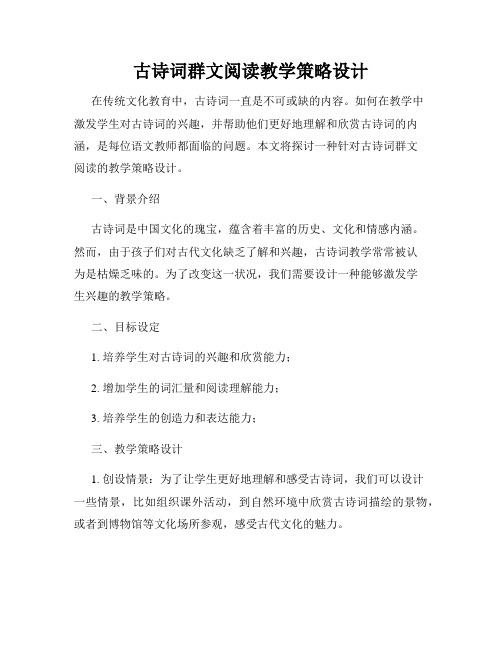 古诗词群文阅读教学策略设计

在传统文化教育中，古诗词一直是不可或缺的内容。如何在教学中激发学生对古诗词的兴趣，并帮助他们更好地理解和欣赏古诗词的内涵，是每位语文教师都面临的问题。本文将探讨一种针对古诗词群文阅读的教学策略设计。

一、背景介绍

古诗词是中国文化的瑰宝，蕴含着丰富的历史、文化和情感内涵。然而，由于孩子们对古代文化缺乏了解和兴趣，古诗词教学常常被认为是枯燥乏味的。为了改变这一状况，我们需要设计一种能够激发学生兴趣的教学策略。

二、目标设定

1. 培养学生对古诗词的兴趣和欣赏能力；

2. 增加学生的词汇量和阅读理解能力；

3. 培养学生的创造力和表达能力；

三、教学策略设计

1. 创设情景：为了让学生更好地理解和感受古诗词，我们可以设计一些情景，比如组织课外活动，到自然环境中欣赏古诗词描绘的景物，或者到博物馆等文化场所参观，感受古代文化的魅力。